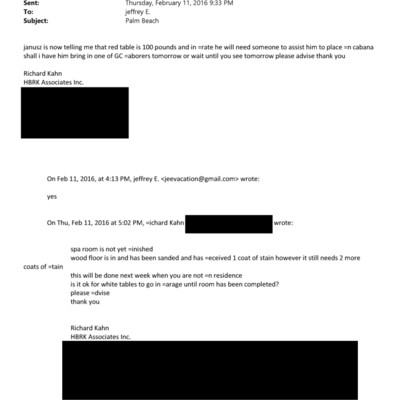 Sent: Thursday, February 11, 2016 9:33 PM
To: jeffrey E.
Subject: Palm Beach

janusz is now telling me that red table is 100 pounds and in =rate he will need someone to assist him to place =n cabana shall i have him bring in one of GC =aborers tomorrow or wait until you see tomorrow please advise thank you

Richard Kahn
HBRK Associates Inc.

On Feb 11, 2016, at 4:13 PM, jeffrey E. <jeevacation@gmail.com> wrote:

yes

On Thu, Feb 11, 2016 at 5:02 PM, =ichard Kahn wrote:

spa room is not yet =inished
wood floor is in and has been sanded and has =eceived 1 coat of stain however it still needs 2 more coats of =tain
this will be done next week when you are not =n residence
is it ok for white tables to go in =arage until room has been completed?
please =dvise
thank you

Richard Kahn
HBRK Associates Inc.